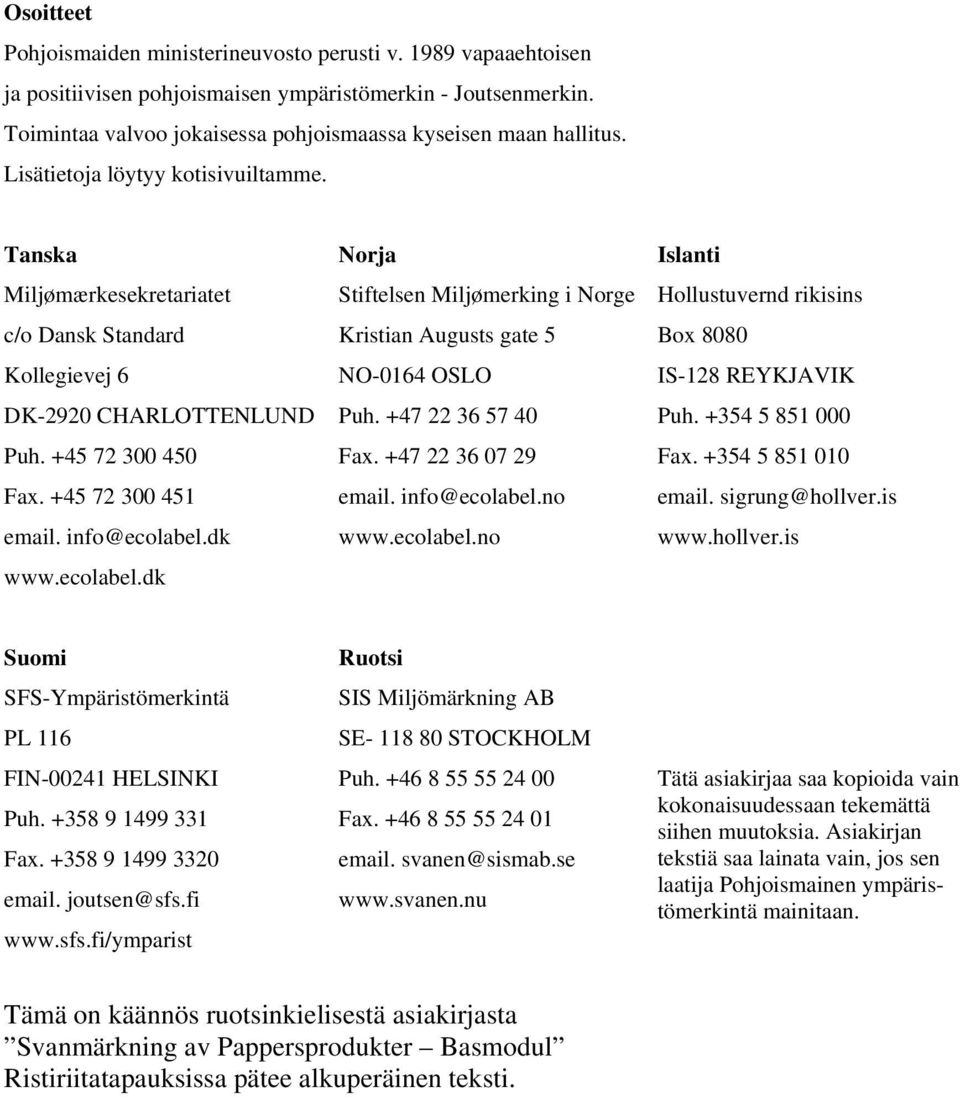 Osoitteet

Pohjoismaiden ministerineuvosto perusti v. 1989 vapaaehtoisen ja positiivisen pohjoismaisen ympäristömerkin - Joutsenmerkin. Toimintaa valvoo jokaisessa pohjoismaassa kyseisen maan hallitus. Lisätietoja löytyy kotisivuiltamme.

Tanska
Miljømærkesekretariatet
c/o Dansk Standard
Kollegievej 6
DK-2920 CHARLOTTENLUND
Puh. +45 72 300 450
Fax. +45 72 300 451
email. info@ecolabel.dk
www.ecolabel.dk

Norja
Stiftelsen Miljømerking i Norge
Kristian Augusts gate 5
NO-0164 OSLO
Puh. +47 22 36 57 40
Fax. +47 22 36 07 29
email. info@ecolabel.no
www.ecolabel.no

Islanti
Hollustuvernd rikisins
Box 8080
IS-128 REYKJAVIK
Puh. +354 5 851 000
Fax. +354 5 851 010
email. sigrung@hollver.is
www.hollver.is

Suomi
SFS-Ympäristömerkintä
PL 116
FIN-00241 HELSINKI
Puh. +358 9 1499 331
Fax. +358 9 1499 3320
email. joutsen@sfs.fi
www.sfs.fi/ymparist

Ruotsi
SIS Miljömärkning AB
SE- 118 80 STOCKHOLM
Puh. +46 8 55 55 24 00
Fax. +46 8 55 55 24 01
email. svanen@sismab.se
www.svanen.nu

Tätä asiakirjaa saa kopioida vain kokonaisuudessaan tekemättä siihen muutoksia. Asiakirjan tekstiä saa lainata vain, jos sen laatija Pohjoismainen ympäristömerkintä mainitaan.

Tämä on käännös ruotsinkielisestä asiakirjasta
”Svanmärkning av Pappersprodukter – Basmodul”
Ristiriitatapauksissa pätee alkuperäinen teksti.